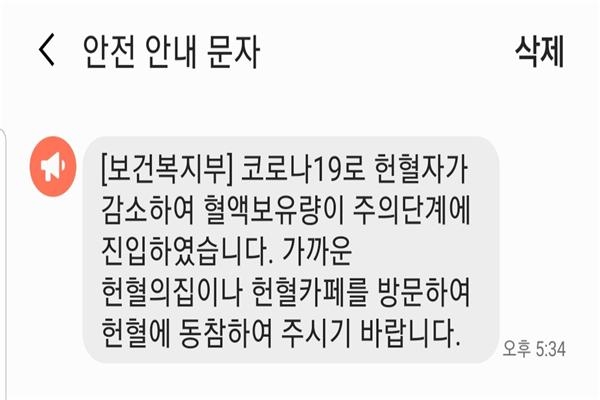 안전 안내 문자

삭제

[보건복지부] 코로나19로 헌혈자가 감소하여 혈액보유량이 주의단계에 진입하였습니다. 가까운 헌혈의집이나 헌혈카페를 방문하여 헌혈에 동참하여 주시기 바랍니다.

오후 5:34